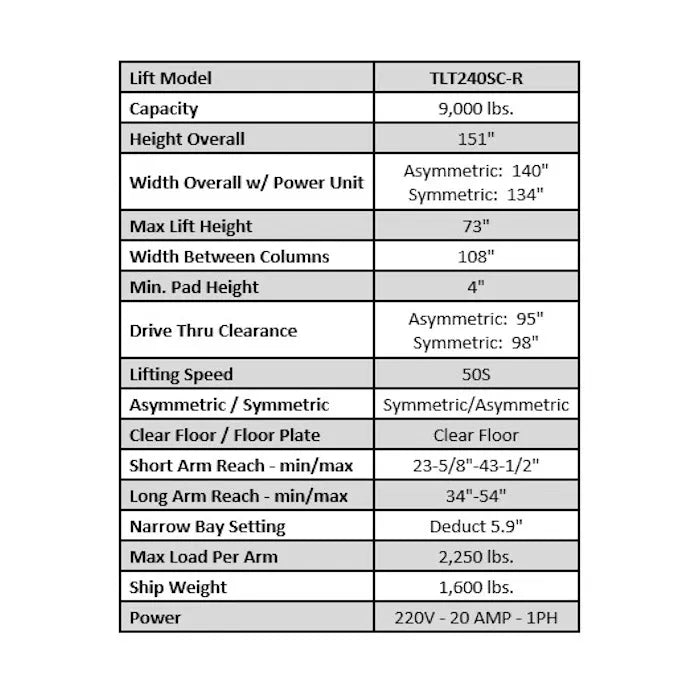 | Lift Model | TLT240SC-R |
|---|---|
| Capacity | 9,000 lbs. |
| Height Overall | 151" |
| Width Overall w/ Power Unit | Asymmetric: 140" Symmetric: 134" |
| Max Lift Height | 73" |
| Width Between Columns | 108" |
| Min. Pad Height | 4" |
| Drive Thru Clearance | Asymmetric: 95" Symmetric: 98" |
| Lifting Speed | 50S |
| Asymmetric / Symmetric | Symmetric/Asymmetric |
| Clear Floor / Floor Plate | Clear Floor |
| Short Arm Reach - min/max | 23-5/8"-43-1/2" |
| Long Arm Reach - min/max | 34"-54" |
| Narrow Bay Setting | Deduct 5.9" |
| Max Load Per Arm | 2,250 lbs. |
| Ship Weight | 1,600 lbs. |
| Power | 220V - 20 AMP - 1PH |